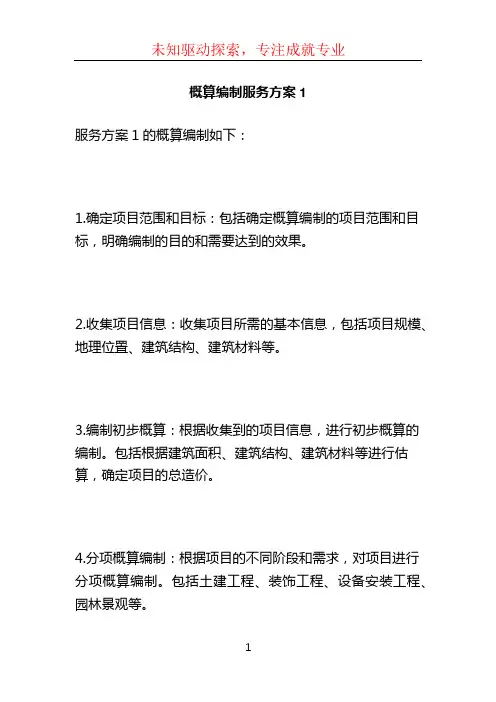 未知驱动探索，专注成就专业

概算编制服务方案 1

服务方案 1 的概算编制如下：

1.确定项目范围和目标：包括确定概算编制的项目范围和目标，明确编制的目的和需要达到的效果。

2.收集项目信息：收集项目所需的基本信息，包括项目规模、地理位置、建筑结构、建筑材料等。

3.编制初步概算：根据收集到的项目信息，进行初步概算的编制。包括根据建筑面积、建筑结构、建筑材料等进行估算，确定项目的总造价。

4.分项概算编制：根据项目的不同阶段和需求，对项目进行分项概算编制。包括土建工程、装饰工程、设备安装工程、园林景观等。

1